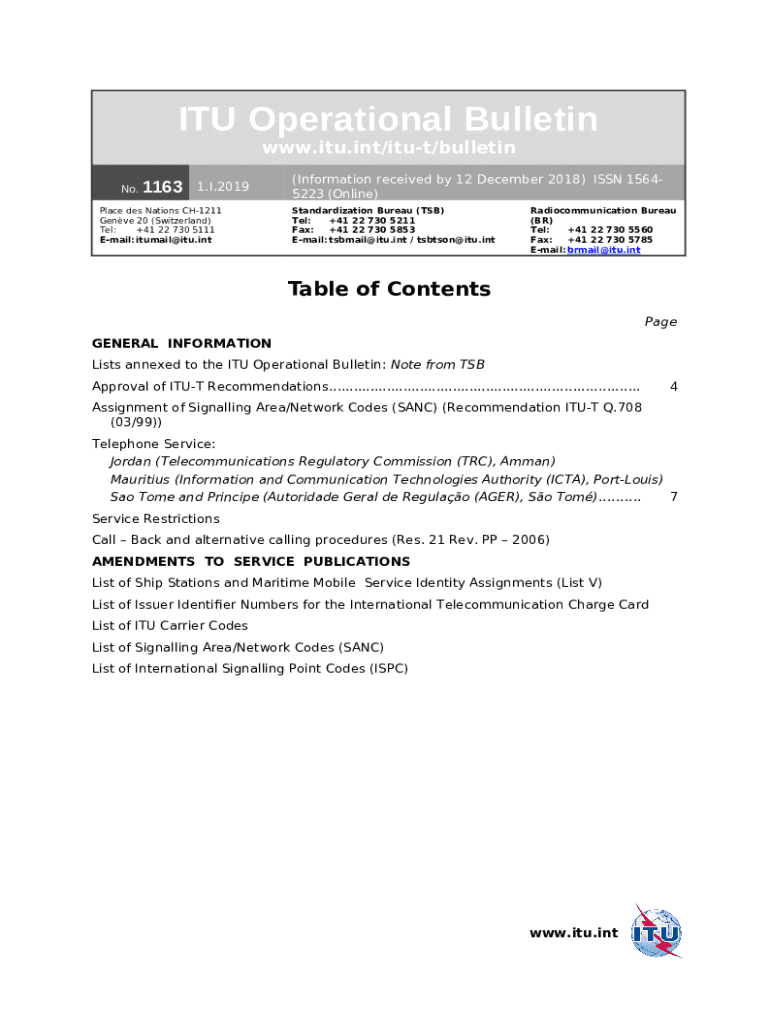 ITU Operational Bulletin
www.itu.int/itu-t/bulletin

No. 1163 1.I.2019 (Information received by 12 December 2018) ISSN 1564-5223 (Online)

Place des Nations CH-1211
Genève 20 (Switzerland)
Tel: +41 22 730 5111
E-mail: itumail@itu.int

Standardization Bureau (TSB)
Tel: +41 22 730 5211
Fax: +41 22 730 5853
E-mail: tsbmail@itu.int / tsbtson@itu.int

Radiocommunication Bureau (BR)
Tel: +41 22 730 5560
Fax: +41 22 730 5785
E-mail: brmail@itu.int

Table of Contents

Page

GENERAL INFORMATION

Lists annexed to the ITU Operational Bulletin: Note from TSB

Approval of ITU-T Recommendations........................................................................ 4

Assignment of Signalling Area/Network Codes (SANC) (Recommendation ITU-T Q.708 (03/99))

Telephone Service:
Jordan (Telecommunications Regulatory Commission (TRC), Amman)
Mauritius (Information and Communication Technologies Authority (ICTA), Port-Louis)
Sao Tome and Principe (Autoridade Geral de Regulação (AGER), São Tomé).......... 7

Service Restrictions

Call – Back and alternative calling procedures (Res. 21 Rev. PP – 2006)

AMENDMENTS TO SERVICE PUBLICATIONS

List of Ship Stations and Maritime Mobile Service Identity Assignments (List V)

List of Issuer Identifier Numbers for the International Telecommunication Charge Card

List of ITU Carrier Codes

List of Signalling Area/Network Codes (SANC)

List of International Signalling Point Codes (ISPC)

www.itu.int

ITU